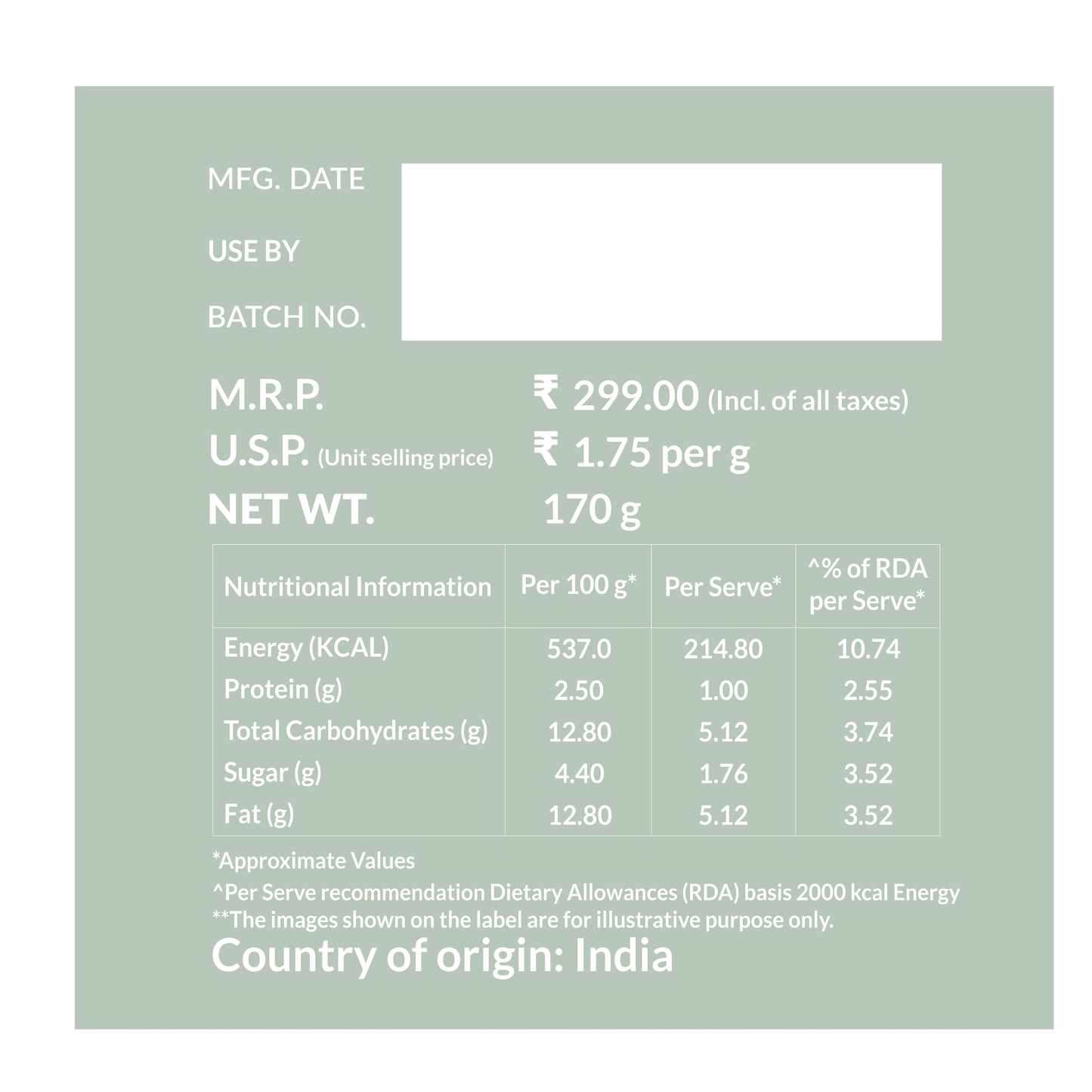 MFG. DATE

USE BY

BATCH NO.

M.R.P. ₹ 299.00 (Incl. of all taxes)

U.S.P. (Unit selling price) ₹ 1.75 per g

NET WT. 170 g

| Nutritional Information | Per 100 g* | Per Serve* | ^% of RDA per Serve* |
|---|---|---|---|
| Energy (KCAL) | 537.0 | 214.80 | 10.74 |
| Protein (g) | 2.50 | 1.00 | 2.55 |
| Total Carbohydrates (g) | 12.80 | 5.12 | 3.74 |
| Sugar (g) | 4.40 | 1.76 | 3.52 |
| Fat (g) | 12.80 | 5.12 | 3.52 |

*Approximate Values

^Per Serve recommendation Dietary Allowances (RDA) basis 2000 kcal Energy

**The images shown on the label are for illustrative purpose only.

Country of origin: India